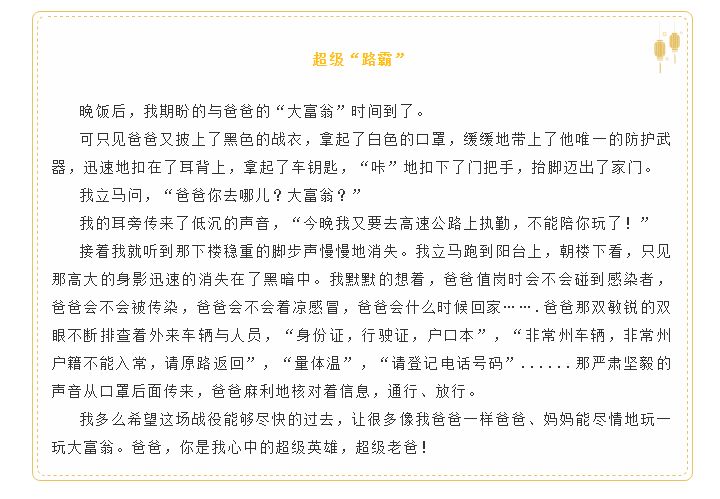 超级“路霸”

晚饭后，我期盼的与爸爸的“大富翁”时间到了。

可只见爸爸又披上了黑色的战衣，拿起了白色的口罩，缓缓地带上了他唯一的防护武器，迅速地扣在了耳背上，拿起了车钥匙，“咔”地扣下了门把手，抬脚迈出了家门。

我立马问，“爸爸你去哪儿？大富翁？”

我的耳旁传来了低沉的声音，“今晚我又要去高速公路上执勤，不能陪你玩了！”

接着我就听到那下楼稳重的脚步声慢慢地消失。我立马跑到阳台上，朝楼下看，只见那高大的身影迅速的消失在了黑暗中。我默默的想着，爸爸值岗时会不会碰到感染者，爸爸会不会被传染，爸爸会不会着凉感冒，爸爸会什么时候回家…….爸爸那双敏锐的双眼不断排查着外来车辆与人员，“身份证，行驶证，户口本”，“非常州车辆，非常州户籍不能入常，请原路返回”，“量体温”，“请登记电话号码”......那严肃坚毅的声音从口罩后面传来，爸爸麻利地核对着信息，通行、放行。

我多么希望这场战役能够尽快的过去，让很多像我爸爸一样爸爸、妈妈能尽情地玩一玩大富翁。爸爸，你是我心中的超级英雄，超级老爸！